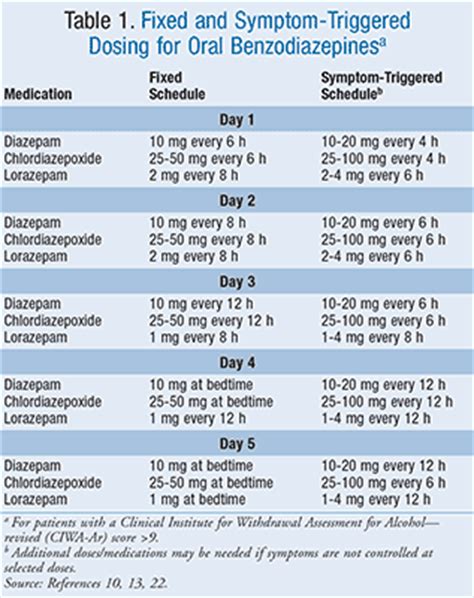 Table 1. Fixed and Symptom-Triggered Dosing for Oral Benzodiazepines$^{a}$

| Medication | Fixed Schedule | Symptom-Triggered Schedule$^{b}$ |
|---|---|---|
| Day 1 | | |
| Diazepam | 10 mg every 6 h | 10-20 mg every 4 h |
| Chlordiazepoxide | 25-50 mg every 6 h | 25-100 mg every 4 h |
| Lorazepam | 2 mg every 8 h | 2-4 mg every 6 h |
| Day 2 | | |
| Diazepam | 10 mg every 8 h | 10-20 mg every 6 h |
| Chlordiazepoxide | 25-50 mg every 8 h | 25-100 mg every 6 h |
| Lorazepam | 2 mg every 8 h | 2-4 mg every 6 h |
| Day 3 | | |
| Diazepam | 10 mg every 12 h | 10-20 mg every 6 h |
| Chlordiazepoxide | 25-50 mg every 12 h | 25-100 mg every 6 h |
| Lorazepam | 1 mg every 8 h | 1-4 mg every 8 h |
| Day 4 | | |
| Diazepam | 10 mg at bedtime | 10-20 mg every 12 h |
| Chlordiazepoxide | 25-50 mg at bedtime | 25-100 mg every 12 h |
| Lorazepam | 1 mg every 12 h | 1-4 mg every 12 h |
| Day 5 | | |
| Diazepam | 10 mg at bedtime | 10-20 mg every 12 h |
| Chlordiazepoxide | 25-50 mg at bedtime | 25-100 mg every 6 h |
| Lorazepam | 1 mg at bedtime | 1-4 mg every 12 h |

$^{a}$ For patients with a Clinical Institute for Withdrawal Assessment for Alcohol—revised (CIWA-Ar) score >9.
$^{b}$ Additional doses/medications may be needed if symptoms are not controlled at selected doses.
Source: References 10, 13, 22.